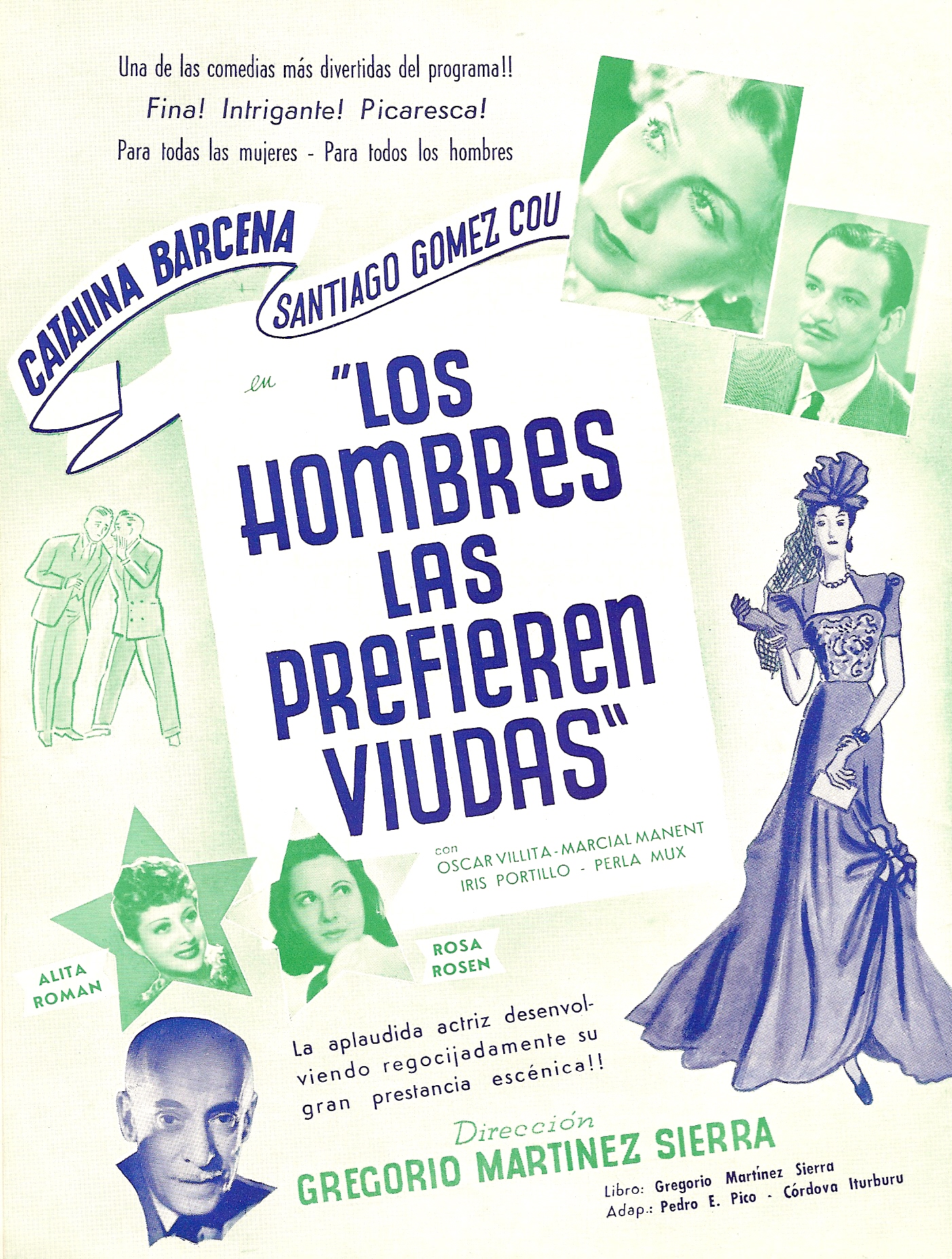 Una de las comedias más divertidas del programa!!

Fina! Intrigante! Picaresca!

Para todas las mujeres - Para todos los hombres

CATALINA BARCENA

SANTIAGO GOMEZ COU

en

"LOS HOMBRES LAS PREFIEREN VIUDAS"

con
OSCAR VILLITA - MARCIAL MANENT
IRIS PORTILLO - PERLA MUX

ALITA ROMAN

ROSA ROSEN

La aplaudida actriz desenvolviendo regocijadamente su gran prestancia escénica!!

Dirección
GREGORIO MARTINEZ SIERRA

Libro: Gregorio Martínez Sierra
Adap.: Pedro E. Pico - Córdova Iturburu